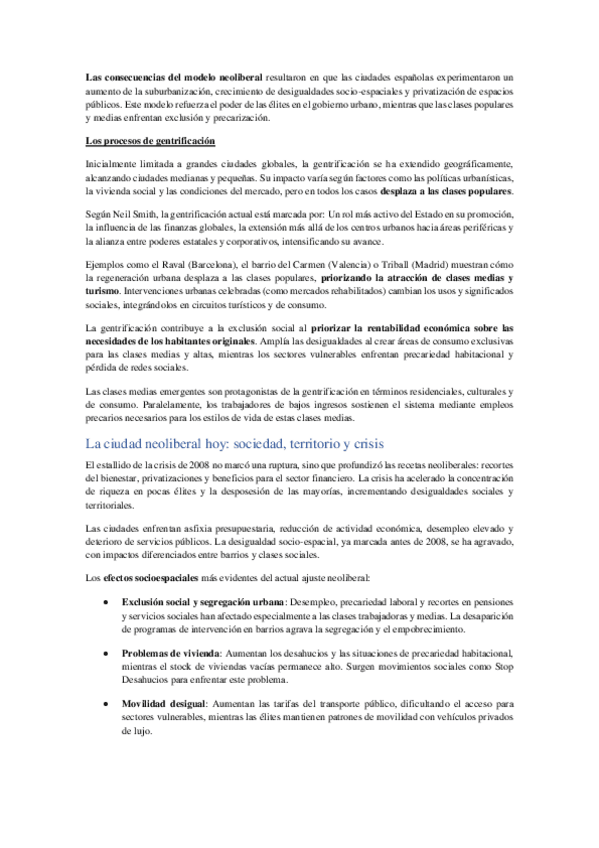 Las consecuencias del modelo neoliberal resultaron en que las ciudades españolas experimentaron un aumento de la suburbanización, crecimiento de desigualdades socio-espaciales y privatización de espacios públicos. Este modelo refuerza el poder de las élites en el gobierno urbano, mientras que las clases populares y medias enfrentan exclusión y precarización.

Los procesos de gentrificación

Inicialmente limitada a grandes ciudades globales, la gentrificación se ha extendido geográficamente, alcanzando ciudades medianas y pequeñas. Su impacto varía según factores como las políticas urbanísticas, la vivienda social y las condiciones del mercado, pero en todos los casos desplaza a las clases populares.

Según Neil Smith, la gentrificación actual está marcada por: Un rol más activo del Estado en su promoción, la influencia de las finanzas globales, la extensión más allá de los centros urbanos hacia áreas periféricas y la alianza entre poderes estatales y corporativos, intensificando su avance.

Ejemplos como el Raval (Barcelona), el barrio del Carmen (Valencia) o Triball (Madrid) muestran cómo la regeneración urbana desplaza a las clases populares, priorizando la atracción de clases medias y turismo. Intervenciones urbanas celebradas (como mercados rehabilitados) cambian los usos y significados sociales, integrándolos en circuitos turísticos y de consumo.

La gentrificación contribuye a la exclusión social al priorizar la rentabilidad económica sobre las necesidades de los habitantes originales. Amplía las desigualdades al crear áreas de consumo exclusivas para las clases medias y altas, mientras los sectores vulnerables enfrentan precariedad habitacional y pérdida de redes sociales.

Las clases medias emergentes son protagonistas de la gentrificación en términos residenciales, culturales y de consumo. Paralelamente, los trabajadores de bajos ingresos sostienen el sistema mediante empleos precarios necesarios para los estilos de vida de estas clases medias.

La ciudad neoliberal hoy: sociedad, territorio y crisis

El estallido de la crisis de 2008 no marcó una ruptura, sino que profundizó las recetas neoliberales: recortes del bienestar, privatizaciones y beneficios para el sector financiero. La crisis ha acelerado la concentración de riqueza en pocas élites y la desposesión de las mayorías, incrementando desigualdades sociales y territoriales.

Las ciudades enfrentan asfixia presupuestaria, reducción de actividad económica, desempleo elevado y deterioro de servicios públicos. La desigualdad socio-espacial, ya marcada antes de 2008, se ha agravado, con impactos diferenciados entre barrios y clases sociales.

Los efectos socioespaciales más evidentes del actual ajuste neoliberal:

• Exclusión social y segregación urbana: Desempleo, precariedad laboral y recortes en pensiones y servicios sociales han afectado especialmente a las clases trabajadoras y medias. La desaparición de programas de intervención en barrios agrava la segregación y el empobrecimiento.

• Problemas de vivienda: Aumentan los desahucios y las situaciones de precariedad habitacional, mientras el stock de viviendas vacías permanece alto. Surgen movimientos sociales como Stop Desahucios para enfrentar este problema.

• Movilidad desigual: Aumentan las tarifas del transporte público, dificultando el acceso para sectores vulnerables, mientras las élites mantienen patrones de movilidad con vehículos privados de lujo.